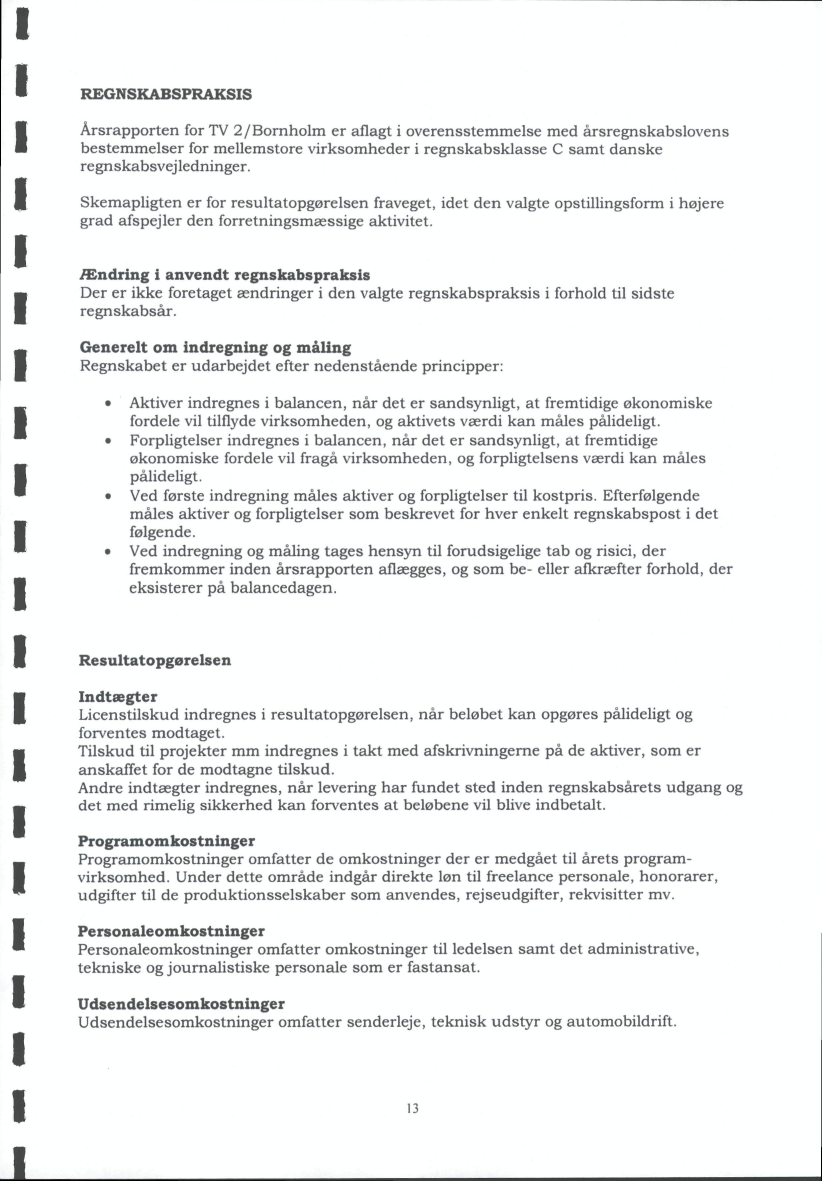 REGNSKABSPRAKSIS

Årsrapporten for TV 2/Bornholm er aflagt i overensstemmelse med årsregnskabslovens bestemmelser for mellemstore virksomheder i regnskabsklasse C samt danske regnskabsvejledninger.

Skemapligten er for resultatopgørelsen fraveget, idet den valgte opstillingsform i højere grad afspejler den forretningsmæssige aktivitet.

Ændring i anvendt regnskabspraksis
Der er ikke foretaget ændringer i den valgte regnskabspraksis i forhold til sidste regnskabsår.

Generelt om indregning og måling
Regnskabet er udarbejdet efter nedenstående principper:

• Aktiver indregnes i balancen, når det er sandsynligt, at fremtidige økonomiske fordele vil tilflyde virksomheden, og aktivets værdi kan måles pålideligt.
• Forpligtelser indregnes i balancen, når det er sandsynligt, at fremtidige økonomiske fordele vil fragå virksomheden, og forpligtelsens værdi kan måles pålideligt.
• Ved første indregning måles aktiver og forpligtelser til kostpris. Efterfølgende måles aktiver og forpligtelser som beskrevet for hver enkelt regnskabspost i det følgende.
• Ved indregning og måling tages hensyn til forudsigelige tab og risici, der fremkommer inden årsrapporten aflægges, og som be- eller afkræfter forhold, der eksisterer på balancedagen.

Resultatopgørelsen

Indtægter
Licenstilskud indregnes i resultatopgørelsen, når beløbet kan opgøres pålideligt og forventes modtaget.
Tilskud til projekter mm indregnes i takt med afskrivningerne på de aktiver, som er anskaffet for de modtagne tilskud.
Andre indtægter indregnes, når levering har fundet sted inden regnskabsårets udgang og det med rimelig sikkerhed kan forventes at beløbene vil blive indbetalt.

Programomkostninger
Programomkostninger omfatter de omkostninger der er medgået til årets programvirksomhed. Under dette område indgår direkte løn til freelance personale, honorarer, udgifter til de produktionsselskaber som anvendes, rejseudgifter, rekvisitter mv.

Personaleomkostninger
Personaleomkostninger omfatter omkostninger til ledelsen samt det administrative, tekniske og journalistiske personale som er fastansat.

Udsendelsesomkostninger
Udsendelsesomkostninger omfatter senderleje, teknisk udstyr og automobildrift.

13